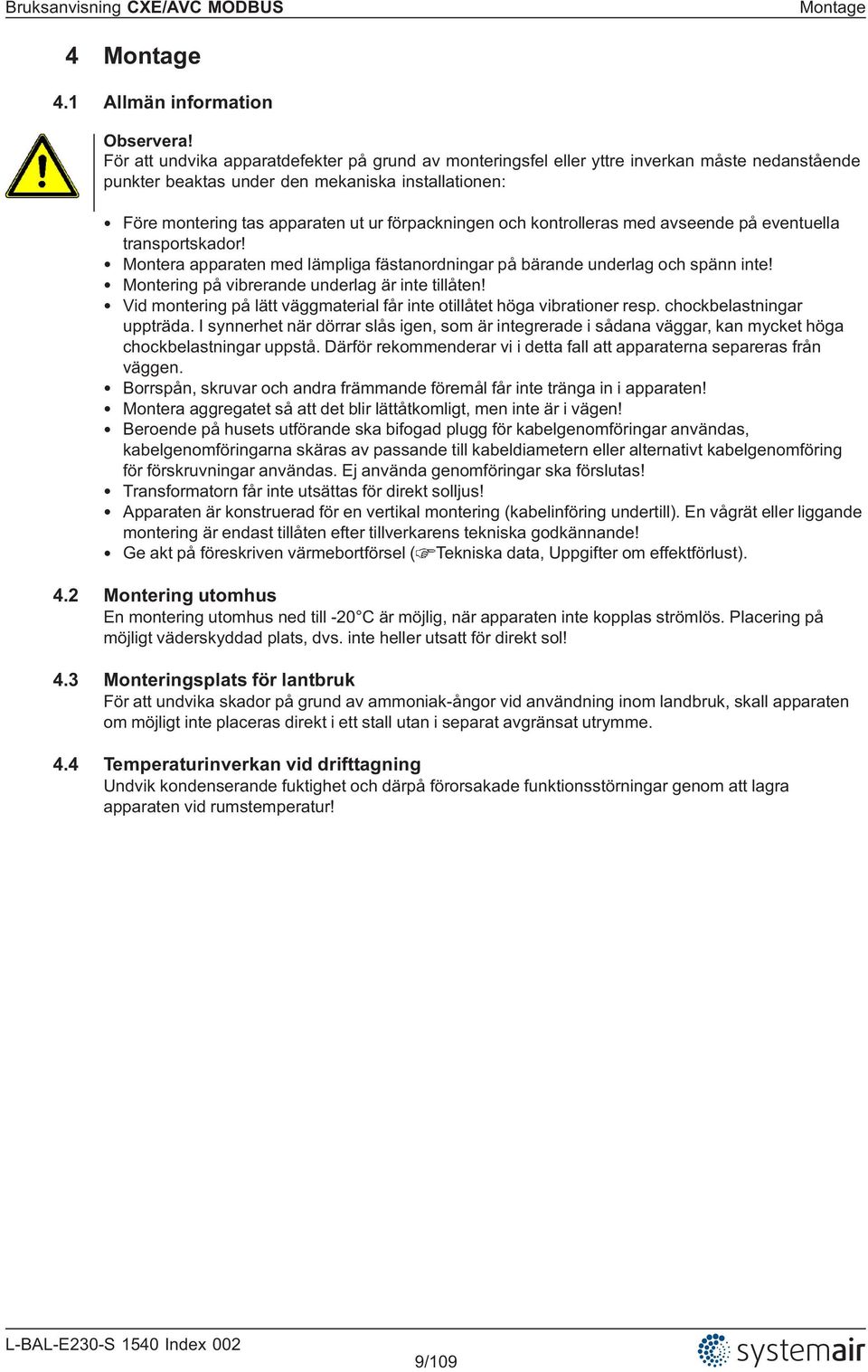 Bruksanvisning CXE/AVC MODBUS Montage

4 Montage

4.1 Allmän information

Observera!
För att undvika apparatdefekter på grund av monteringsfel eller yttre inverkan måste nedanstående punkter beaktas under den mekaniska installationen:

• Före montering tas apparaten ut ur förpackningen och kontrolleras med avseende på eventuella transportskador!
• Montera apparaten med lämpliga fästanordningar på bärande underlag och spänn inte!
• Montering på vibrerande underlag är inte tillåten!
• Vid montering på lätt väggmaterial får inte otillåtet höga vibrationer resp. chockbelastningar uppträda. I synnerhet när dörrar slås igen, som är integrerade i sådana väggar, kan mycket höga chockbelastningar uppstå. Därför rekommenderar vi i detta fall att apparaterna separeras från väggen.
• Borrspån, skruvar och andra främmande föremål får inte tränga in i apparaten!
• Montera aggregatet så att det blir lättåtkomligt, men inte är i vägen!
• Beroende på husets utförande ska bifogad plugg för kabelgenomföringar användas, kabelgenomföringarna skäras av passande till kabeldiametern eller alternativt kabelgenomföring för förskruvningar användas. Ej använda genomföringar ska förslutas!
• Transformatorn får inte utsättas för direkt solljus!
• Apparaten är konstruerad för en vertikal montering (kabelinföring undertill). En vågrät eller liggande montering är endast tillåten efter tillverkarens tekniska godkännande!
• Ge akt på föreskriven värmebortförsel (☞Tekniska data, Uppgifter om effektförlust).

4.2 Montering utomhus
En montering utomhus ned till -20°C är möjlig, när apparaten inte kopplas strömlös. Placering på möjligt väderskyddad plats, dvs. inte heller utsatt för direkt sol!

4.3 Monteringsplats för lantbruk
För att undvika skador på grund av ammoniak-ångor vid användning inom landbruk, skall apparaten om möjligt inte placeras direkt i ett stall utan i separat avgränsat utrymme.

4.4 Temperaturinverkan vid drifttagning
Undvik kondenserande fuktighet och därpå förorsakade funktionsstörningar genom att lagra apparaten vid rumstemperatur!

L-BAL-E230-S 1540 Index 002
9/109
systemair